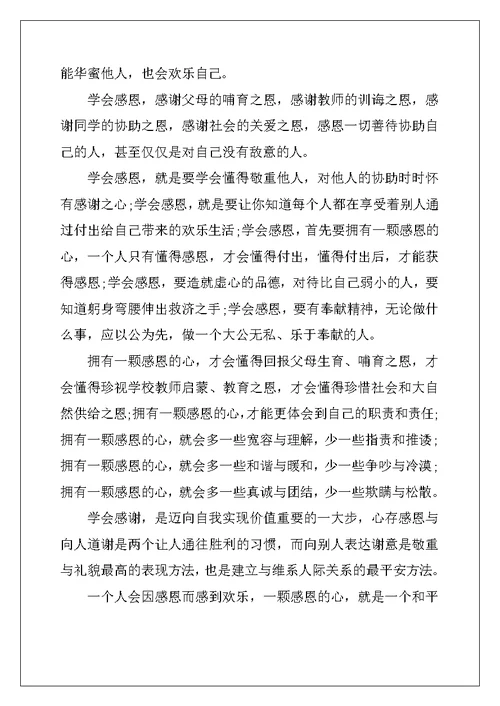 能华蜜他人，也会欢乐自己。

学会感恩，感谢父母的哺育之恩，感谢教师的训诲之恩，感谢同学的协助之恩，感谢社会的关爱之恩，感恩一切善待协助自己的人，甚至仅仅是对自己没有敌意的人。

学会感恩，就是要学会懂得敬重他人，对他人的协助时时怀有感谢之心;学会感恩，就是要让你知道每个人都在享受着别人通过付出给自己带来的欢乐生活;学会感恩，首先要拥有一颗感恩的心，一个人只有懂得感恩，才会懂得付出，懂得付出后，才能获得感恩;学会感恩，要造就虚心的品德，对待比自己弱小的人，要知道躬身弯腰伸出救济之手;学会感恩，要有奉献精神，无论做什么事，应以公为先，做一个大公无私、乐于奉献的人。

拥有一颗感恩的心，才会懂得回报父母生育、哺育之恩，才会懂得珍视学校教师启蒙、教育之恩，才会懂得珍惜社会和大自然供给之恩;拥有一颗感恩的心，才能更体会到自己的职责和责任;拥有一颗感恩的心，就会多一些宽容与理解，少一些指责和推诿;拥有一颗感恩的心，就会多一些和谐与暖和，少一些争吵与冷漠;拥有一颗感恩的心，就会多一些真诚与团结，少一些欺瞒与松散。

学会感谢，是迈向自我实现价值重要的一大步，心存感恩与向人道谢是两个让人通往胜利的习惯，而向别人表达谢意是敬重与礼貌最高的表现方法，也是建立与维系人际关系的最平安方法。

一个人会因感恩而感到欢乐，一颗感恩的心，就是一个和平